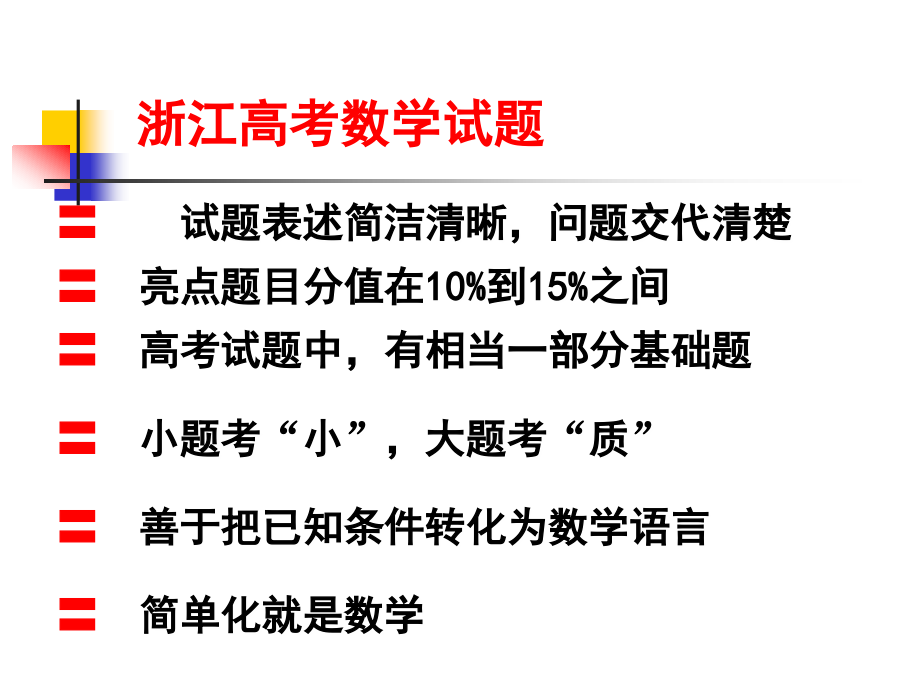 浙江高考数学试题

试题表述简洁清晰，问题交代清楚

亮点题目分值在10%到15%之间

高考试题中，有相当一部分基础题

小题考“小”，大题考“质”

善于把已知条件转化为数学语言

简单化就是数学